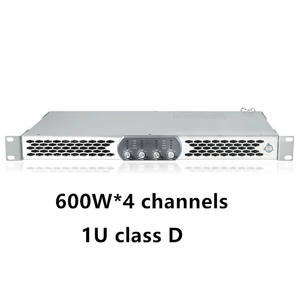 600W*4 channels
1U class D